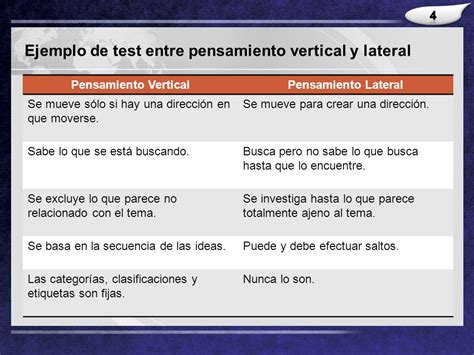 4

Ejemplo de test entre pensamiento vertical y lateral

| Pensamiento Vertical | Pensamiento Lateral |
|---|---|
| Se mueve sólo si hay una dirección en que moverse. | Se mueve para crear una dirección. |
| Sabe lo que se está buscando. | Busca pero no sabe lo que busca hasta que lo encuentre. |
| Se excluye lo que parece no relacionado con el tema. | Se investiga hasta lo que parece totalmente ajeno al tema. |
| Se basa en la secuencia de las ideas. | Puede y debe efectuar saltos. |
| Las categorías, clasificaciones y etiquetas son fijas. | Nunca lo son. |